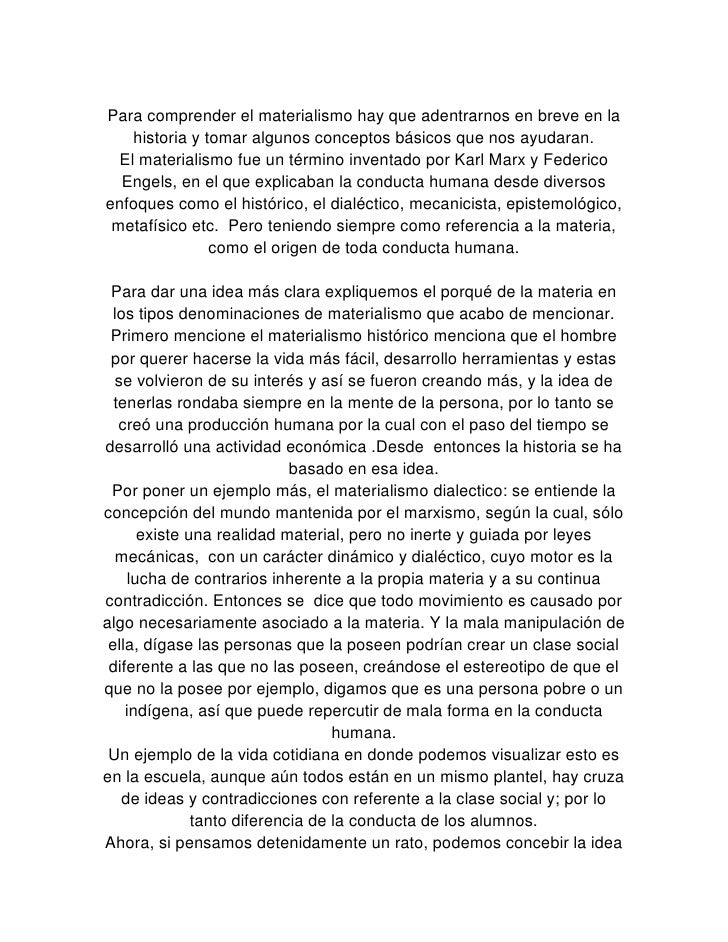 Para comprender el materialismo hay que adentrarnos en breve en la historia y tomar algunos conceptos básicos que nos ayudaran.
El materialismo fue un término inventado por Karl Marx y Federico Engels, en el que explicaban la conducta humana desde diversos enfoques como el histórico, el dialéctico, mecanicista, epistemológico, metafísico etc.  Pero teniendo siempre como referencia a la materia, como el origen de toda conducta humana.

Para dar una idea más clara expliquemos el porqué de la materia en los tipos denominaciones de materialismo que acabo de mencionar.
Primero mencione el materialismo histórico menciona que el hombre por querer hacerse la vida más fácil, desarrollo herramientas y estas se volvieron de su interés y así se fueron creando más, y la idea de tenerlas rondaba siempre en la mente de la persona, por lo tanto se creó una producción humana por la cual con el paso del tiempo se desarrolló una actividad económica .Desde  entonces la historia se ha basado en esa idea.
Por poner un ejemplo más, el materialismo dialectico: se entiende la concepción del mundo mantenida por el marxismo, según la cual, sólo existe una realidad material, pero no inerte y guiada por leyes mecánicas,  con un carácter dinámico y dialéctico, cuyo motor es la lucha de contrarios inherente a la propia materia y a su continua contradicción. Entonces se  dice que todo movimiento es causado por algo necesariamente asociado a la materia. Y la mala manipulación de ella, dígase las personas que la poseen podrían crear un clase social diferente a las que no las poseen, creándose el estereotipo de que el que no la posee por ejemplo, digamos que es una persona pobre o un indígena, así que puede repercutir de mala forma en la conducta humana.
Un ejemplo de la vida cotidiana en donde podemos visualizar esto es en la escuela, aunque aún todos están en un mismo plantel, hay cruza de ideas y contradicciones con referente a la clase social y; por lo tanto diferencia de la conducta de los alumnos.
Ahora, si pensamos detenidamente un rato, podemos concebir la idea